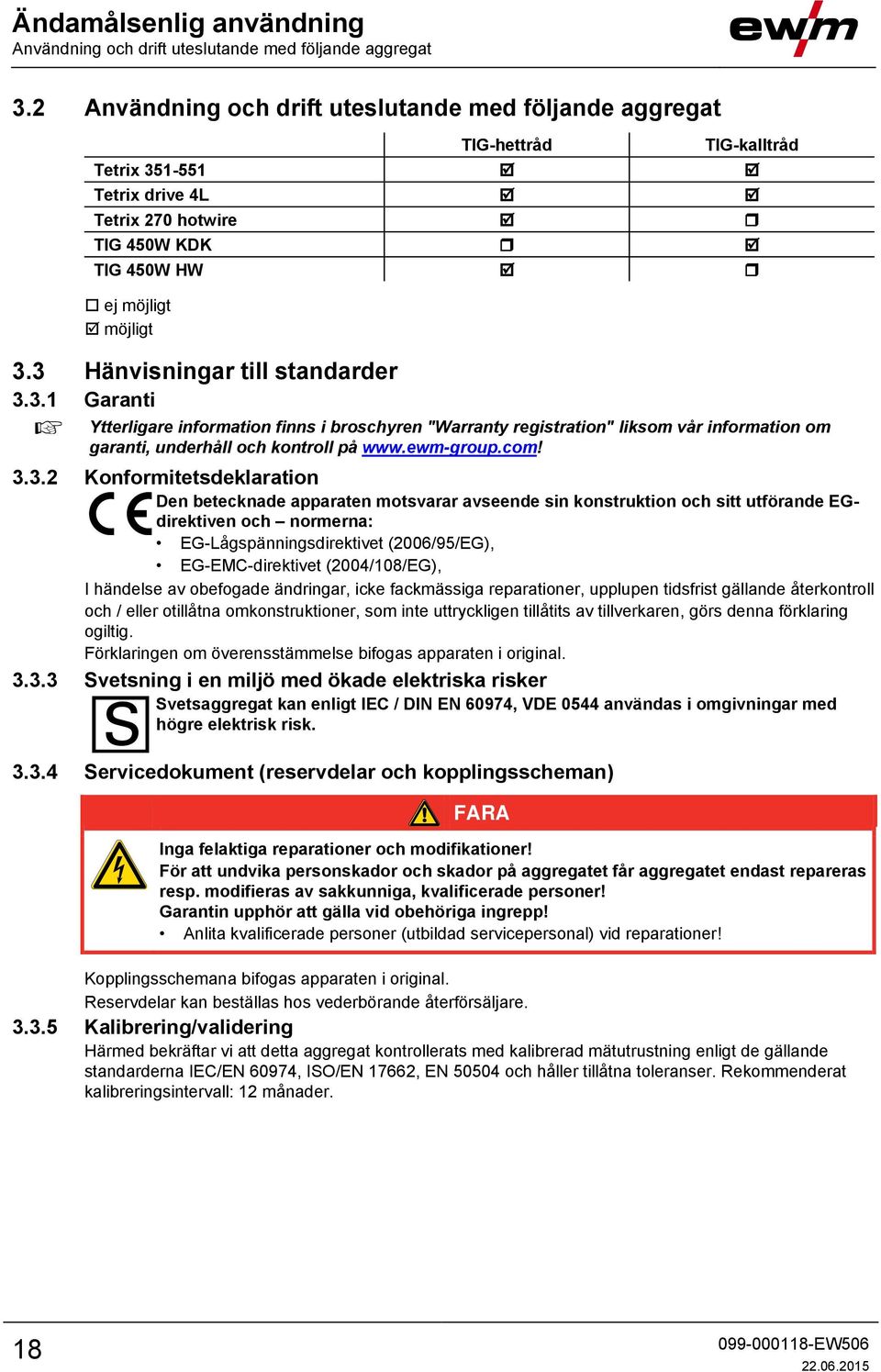 Ändamålsenlig användning
Användning och drift uteslutande med följande aggregat

ewm

3.2 Användning och drift uteslutande med följande aggregat

| | TIG-hettråd | TIG-kalltråd |
|---|---|---|
| Tetrix 351-551 | ☑ | ☑ |
| Tetrix drive 4L | ☑ | ☑ |
| Tetrix 270 hotwire | ☑ | ☐ |
| TIG 450W KDK | ☐ | ☑ |
| TIG 450W HW | ☑ | ☐ |

☐ ej möjligt
☑ möjligt

3.3 Hänvisningar till standarder

3.3.1 Garanti

Ytterligare information finns i broschyren "Warranty registration" liksom vår information om garanti, underhåll och kontroll på www.ewm-group.com!

3.3.2 Konformitetsdeklaration

CE Den betecknade apparaten motsvarar avseende sin konstruktion och sitt utförande EG-direktiven och – normerna:
• EG-Lågspänningsdirektivet (2006/95/EG),
• EG-EMC-direktivet (2004/108/EG),

I händelse av obefogade ändringar, icke fackmässiga reparationer, upplupen tidsfrist gällande återkontroll och / eller otillåtna omkonstruktioner, som inte uttryckligen tillåtits av tillverkaren, görs denna förklaring ogiltig.
Förklaringen om överensstämmelse bifogas apparaten i original.

3.3.3 Svetsning i en miljö med ökade elektriska risker

S Svetsaggregat kan enligt IEC / DIN EN 60974, VDE 0544 användas i omgivningar med högre elektrisk risk.

3.3.4 Servicedokument (reservdelar och kopplingsscheman)

FARA

Inga felaktiga reparationer och modifikationer!
För att undvika personskador och skador på aggregatet får aggregatet endast repareras resp. modifieras av sakkunniga, kvalificerade personer!
Garantin upphör att gälla vid obehöriga ingrepp!
• Anlita kvalificerade personer (utbildad servicepersonal) vid reparationer!

Kopplingsschemana bifogas apparaten i original.
Reservdelar kan beställas hos vederbörande återförsäljare.

3.3.5 Kalibrering/validering

Härmed bekräftar vi att detta aggregat kontrollerats med kalibrerad mätutrustning enligt de gällande standarderna IEC/EN 60974, ISO/EN 17662, EN 50504 och håller tillåtna toleranser. Rekommenderat kalibreringsintervall: 12 månader.

18

099-000118-EW506
22.06.2015